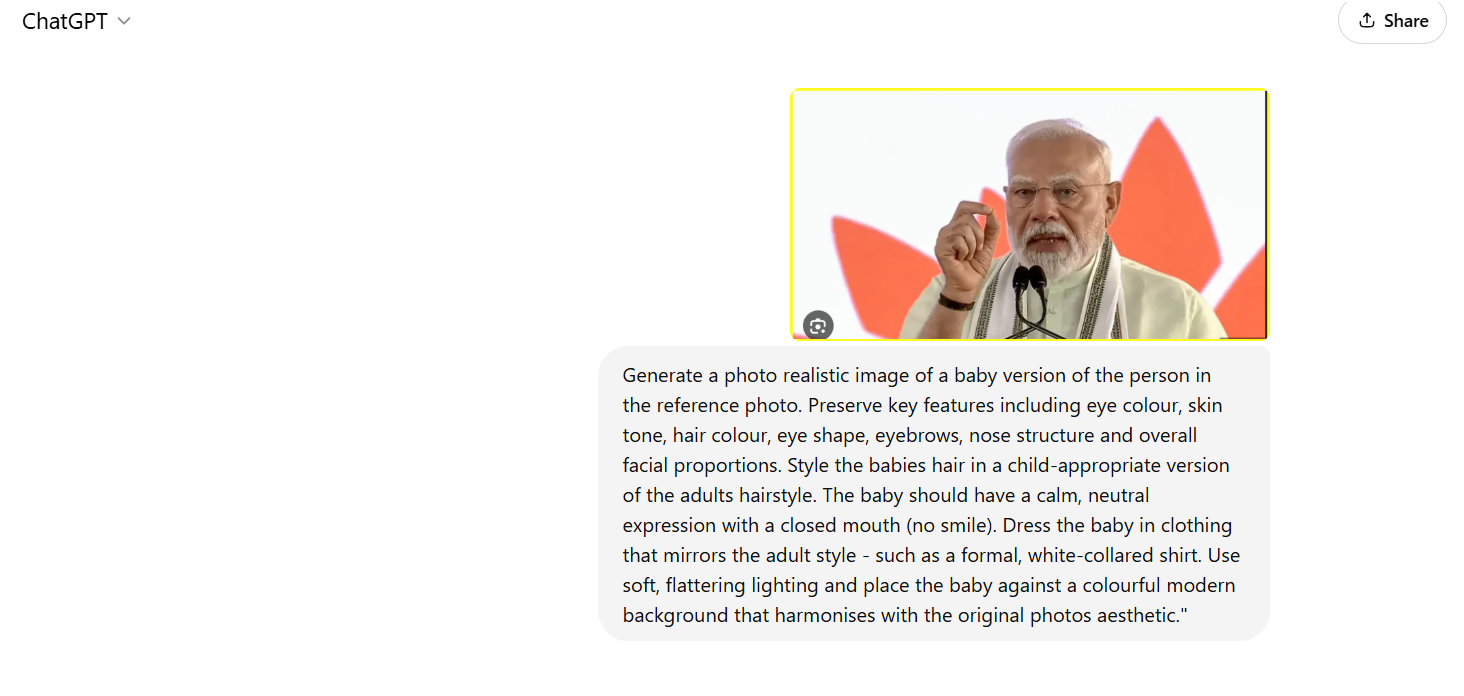 ChatGPT

Share

Generate a photo realistic image of a baby version of the person in the reference photo. Preserve key features including eye colour, skin tone, hair colour, eye shape, eyebrows, nose structure and overall facial proportions. Style the babies hair in a child-appropriate version of the adults hairstyle. The baby should have a calm, neutral expression with a closed mouth (no smile). Dress the baby in clothing that mirrors the adult style - such as a formal, white-collared shirt. Use soft, flattering lighting and place the baby against a colourful modern background that harmonises with the original photos aesthetic."